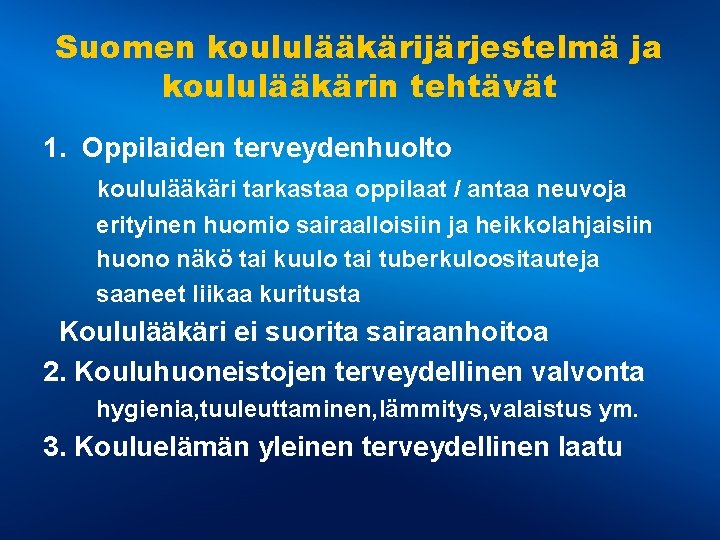 Suomen koululääkärijärjestelmä ja koululääkärin tehtävät

1. Oppilaiden terveydenhuolto

koululääkäri tarkastaa oppilaat / antaa neuvoja

erityinen huomio sairaalloisiin ja heikkolahjaisiin

huono näkö tai kuulo tai tuberkuloositauteja

saaneet liikaa kuritusta

Koululääkäri ei suorita sairaanhoitoa

2. Kouluhuoneistojen terveydellinen valvonta

hygienia,tuuleuttaminen,lämmitys,valaistus ym.

3. Kouluelämän yleinen terveydellinen laatu